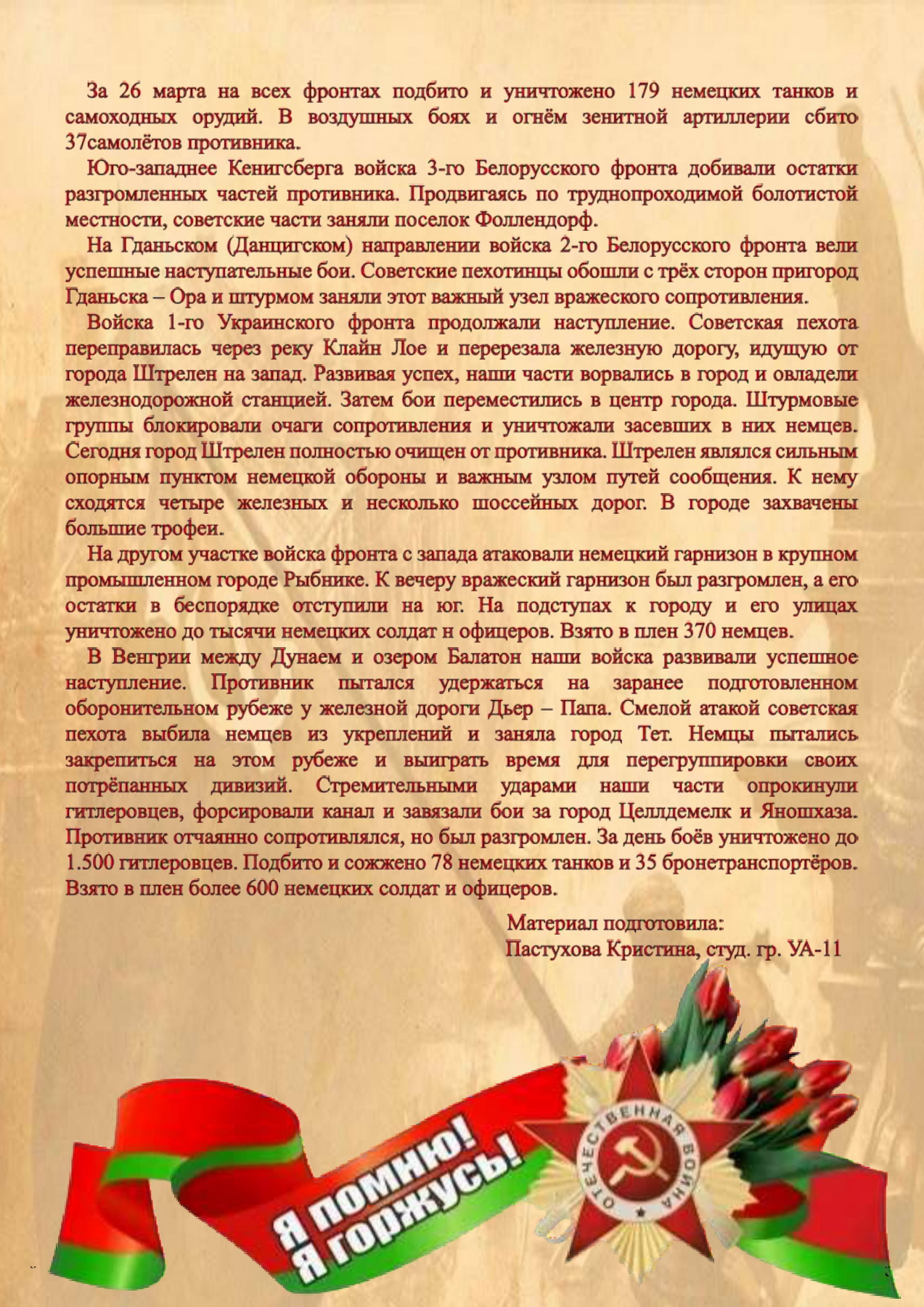 За 26 марта на всех фронтах подбито и уничтожено 179 немецких танков и самоходных орудий. В воздушных боях и огнём зенитной артиллерии сбито 37самолётов противника.

Юго-западнее Кенигсберга войска 3-го Белорусского фронта добивали остатки разгромленных частей противника. Продвигаясь по труднопроходимой болотистой местности, советские части заняли поселок Фоллендорф.

На Гданьском (Данцигском) направлении войска 2-го Белорусского фронта вели успешные наступательные бои. Советские пехотинцы обошли с трёх сторон пригород Гданьска – Ора и штурмом заняли этот важный узел вражеского сопротивления.

Войска 1-го Украинского фронта продолжали наступление. Советская пехота переправилась через реку Клайн Лое и перерезала железную дорогу, идущую от города Штрелен на запад. Развивая успех, наши части ворвались в город и овладели железнодорожной станцией. Затем бои переместились в центр города. Штурмовые группы блокировали очаги сопротивления и уничтожали засевших в них немцев. Сегодня город Штрелен полностью очищен от противника. Штрелен являлся сильным опорным пунктом немецкой обороны и важным узлом путей сообщения. К нему сходятся четыре железных и несколько шоссейных дорог. В городе захвачены большие трофеи.

На другом участке войска фронта с запада атаковали немецкий гарнизон в крупном промышленном городе Рыбнике. К вечеру вражеский гарнизон был разгромлен, а его остатки в беспорядке отступили на юг. На подступах к городу и его улицах уничтожено до тысячи немецких солдат н офицеров. Взято в плен 370 немцев.

В Венгрии между Дунаем и озером Балатон наши войска развивали успешное наступление. Противник пытался удержаться на заранее подготовленном оборонительном рубеже у железной дороги Дьер – Папа. Смелой атакой советская пехота выбила немцев из укреплений и заняла город Тет. Немцы пытались закрепиться на этом рубеже и выиграть время для перегруппировки своих потрёпанных дивизий. Стремительными ударами наши части опрокинули гитлеровцев, форсировали канал и завязали бои за город Целлдемелк и Яношхаза. Противник отчаянно сопротивлялся, но был разгромлен. За день боёв уничтожено до 1.500 гитлеровцев. Подбито и сожжено 78 немецких танков и 35 бронетранспортёров. Взято в плен более 600 немецких солдат и офицеров.

Материал подготовила:
Пастухова Кристина, студ. гр. УА-11

Я помню!
Я горжусь!

ОТЕЧЕСТВЕННАЯ ВОЙНА